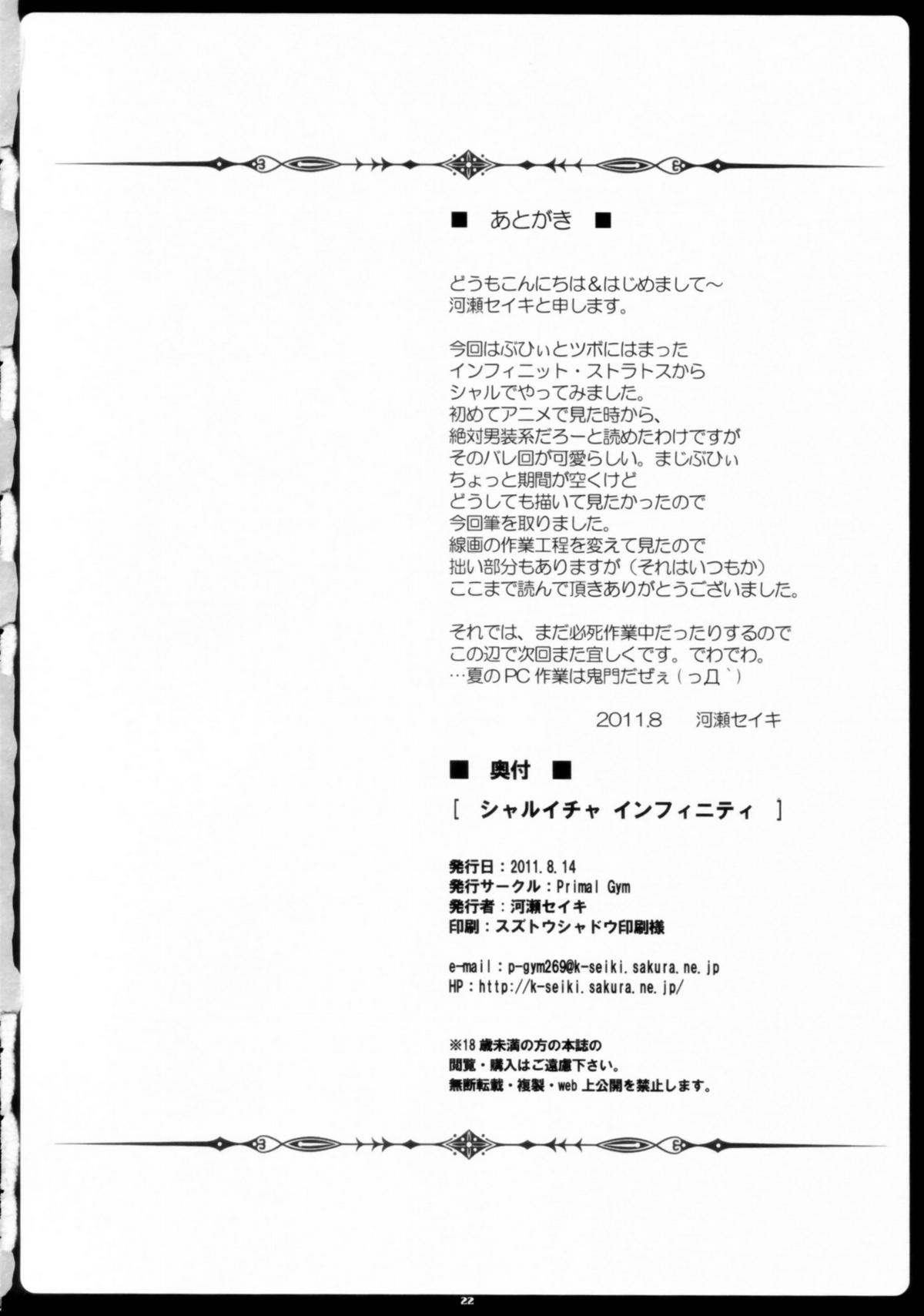 ■ あとがき ■

どうもこんにちは&はじめまして～
河瀬セイキと申します。

今回はぶひぃとツボにはまった
インフィニット・ストラトスから
シャルでやってみました。
初めてアニメで見た時から、
絶対男装系だろーと読めたわけですが
そのバレ回が可愛らしい。まじぶひぃ
ちょっと期間が空くけど
どうしても描いて見たかったので
今回筆を取りました。
線画の作業工程を変えて見たので
拙い部分もありますが（それはいつもか）
ここまで読んで頂きありがとうございました。

それでは、まだ必死作業中だったりするので
この辺で次回また宜しくです。でわでわ。
…夏のPC作業は鬼門だぜぇ（っД`）

2011.8 河瀬セイキ

■ 奥付 ■

[ シャルイチャ インフィニティ ]

発行日：2011.8.14
発行サークル：Primal Gym
発行者：河瀬セイキ
印刷：スズトウシャドウ印刷様

e-mail：p-gym269@k-seiki.sakura.ne.jp
HP：http://k-seiki.sakura.ne.jp/

※18歳未満の方の本誌の
閲覧・購入はご遠慮下さい。
無断転載・複製・web上公開を禁止します。

22